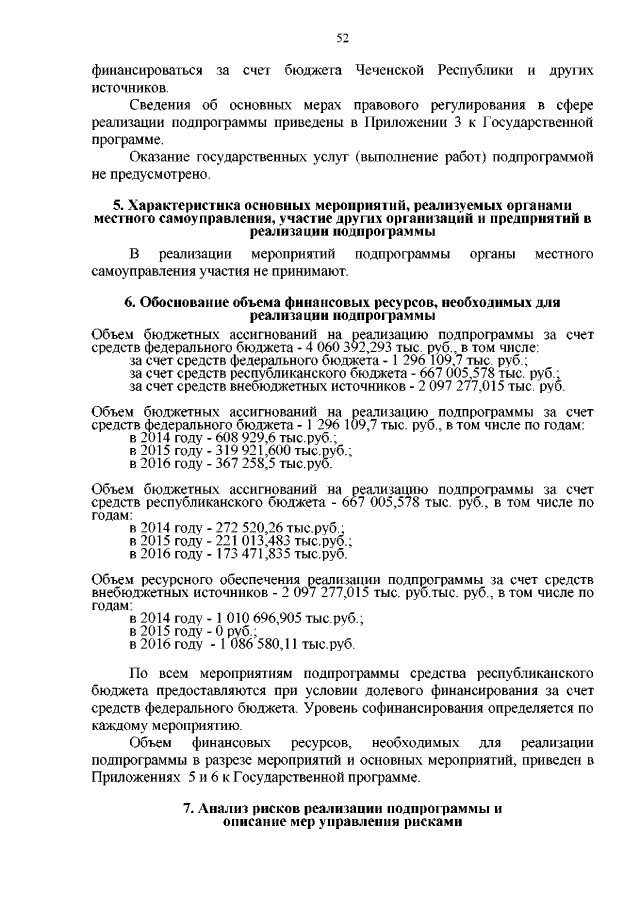 52

финансироваться за счет бюджета Чеченской Республики и других источников.

Сведения об основных мерах правового регулирования в сфере реализации подпрограммы приведены в Приложении 3 к Государственной программе.

Оказание государственных услуг (выполнение работ) подпрограммой не предусмотрено.

5. Характеристика основных мероприятий, реализуемых органами местного самоуправления, участие других организаций и предприятий в реализации подпрограммы

В реализации мероприятий подпрограммы органы местного самоуправления участия не принимают.

6. Обоснование объема финансовых ресурсов, необходимых для реализации подпрограммы

Объем бюджетных ассигнований на реализацию подпрограммы за счет средств федерального бюджета - 4 060 392,293 тыс. руб., в том числе:
за счет средств федерального бюджета - 1 296 109,7 тыс. руб.;
за счет средств республиканского бюджета - 667 005,578 тыс. руб.;
за счет средств внебюджетных источников - 2 097 277,015 тыс. руб.

Объем бюджетных ассигнований на реализацию подпрограммы за счет средств федерального бюджета - 1 296 109,7 тыс. руб., в том числе по годам:
в 2014 году - 608 929,6 тыс.руб.;
в 2015 году - 319 921,600 тыс.руб.;
в 2016 году - 367 258,5 тыс.руб.

Объем бюджетных ассигнований на реализацию подпрограммы за счет средств республиканского бюджета - 667 005,578 тыс. руб., в том числе по годам:
в 2014 году - 272 520,26 тыс.руб.;
в 2015 году - 221 013,483 тыс.руб.;
в 2016 году - 173 471,835 тыс.руб.

Объем ресурсного обеспечения реализации подпрограммы за счет средств внебюджетных источников - 2 097 277,015 тыс. руб.тыс. руб., в том числе по годам:
в 2014 году - 1 010 696,905 тыс.руб.;
в 2015 году - 0 руб.;
в 2016 году - 1 086 580,11 тыс.руб.

По всем мероприятиям подпрограммы средства республиканского бюджета предоставляются при условии долевого финансирования за счет средств федерального бюджета. Уровень софинансирования определяется по каждому мероприятию.

Объем финансовых ресурсов, необходимых для реализации подпрограммы в разрезе мероприятий и основных мероприятий, приведен в Приложениях 5 и 6 к Государственной программе.

7. Анализ рисков реализации подпрограммы и описание мер управления рисками